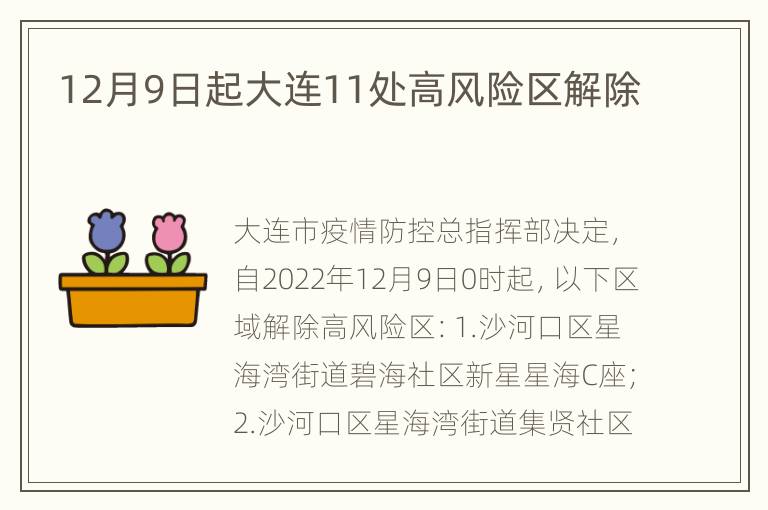 12月9日起大连11处高风险区解除

大连市疫情防控总指挥部决定，自2022年12月9日0时起，以下区域解除高风险区：1.沙河口区星海湾街道碧海社区新星星海C座；2.沙河口区星海湾街道集贤社区